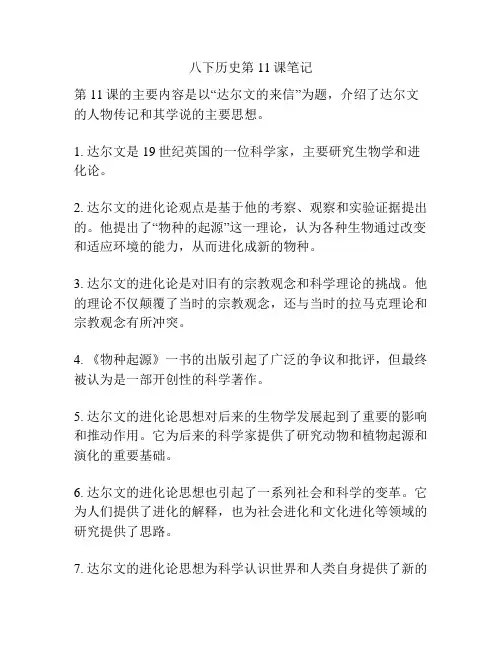 八下历史第 11 课笔记

第 11 课的主要内容是以“达尔文的来信”为题，介绍了达尔文的人物传记和其学说的主要思想。

1. 达尔文是 19 世纪英国的一位科学家，主要研究生物学和进化论。

2. 达尔文的进化论观点是基于他的考察、观察和实验证据提出的。他提出了“物种的起源”这一理论，认为各种生物通过改变和适应环境的能力，从而进化成新的物种。

3. 达尔文的进化论是对旧有的宗教观念和科学理论的挑战。他的理论不仅颠覆了当时的宗教观念，还与当时的拉马克理论和宗教观念有所冲突。

4. 《物种起源》一书的出版引起了广泛的争议和批评，但最终被认为是一部开创性的科学著作。

5. 达尔文的进化论思想对后来的生物学发展起到了重要的影响和推动作用。它为后来的科学家提供了研究动物和植物起源和演化的重要基础。

6. 达尔文的进化论思想也引起了一系列社会和科学的变革。它为人们提供了进化的解释，也为社会进化和文化进化等领域的研究提供了思路。

7. 达尔文的进化论思想为科学认识世界和人类自身提供了新的